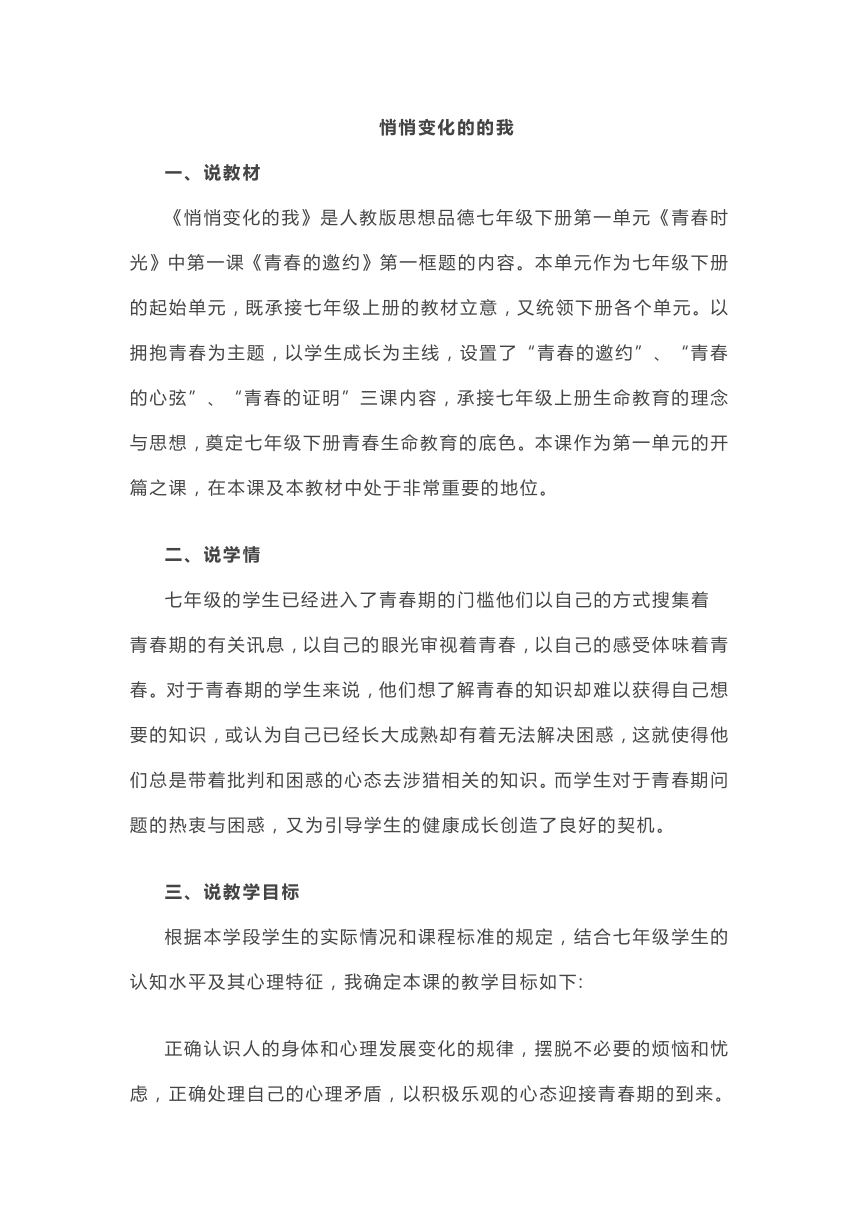 悄悄变化的的我

一、说教材

《悄悄变化的我》是人教版思想品德七年级下册第一单元《青春时光》中第一课《青春的邀约》第一框题的内容。本单元作为七年级下册的起始单元，既承接七年级上册的教材立意，又统领下册各个单元。以拥抱青春为主题，以学生成长为主线，设置了“青春的邀约”、“青春的心弦”、“青春的证明”三课内容，承接七年级上册生命教育的理念与思想，奠定七年级下册青春生命教育的底色。本课作为第一单元的开篇之课，在本课及本教材中处于非常重要的地位。

二、说学情

七年级的学生已经进入了青春期的门槛他们以自己的方式搜集着青春期的有关讯息，以自己的眼光审视着青春，以自己的感受体味着青春。对于青春期的学生来说，他们想了解青春的知识却难以获得自己想要的知识，或认为自己已经长大成熟却有着无法解决困惑，这就使得他们总是带着批判和困惑的心态去涉猎相关的知识。而学生对于青春期问题的热衷与困惑，又为引导学生的健康成长创造了良好的契机。

三、说教学目标

根据本学段学生的实际情况和课程标准的规定，结合七年级学生的认知水平及其心理特征，我确定本课的教学目标如下:

正确认识人的身体和心理发展变化的规律，摆脱不必要的烦恼和忧虑，正确处理自己的心理矛盾，以积极乐观的心态迎接青春期的到来。